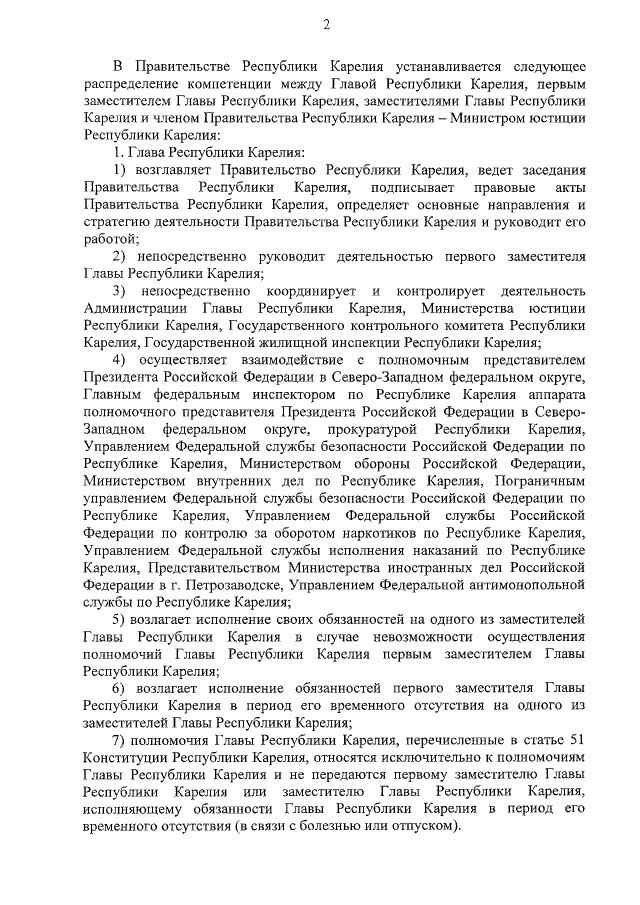 2

В Правительстве Республики Карелия устанавливается следующее распределение компетенции между Главой Республики Карелия, первым заместителем Главы Республики Карелия, заместителями Главы Республики Карелия и членом Правительства Республики Карелия – Министром юстиции Республики Карелия:

1. Глава Республики Карелия:

1) возглавляет Правительство Республики Карелия, ведет заседания Правительства Республики Карелия, подписывает правовые акты Правительства Республики Карелия, определяет основные направления и стратегию деятельности Правительства Республики Карелия и руководит его работой;

2) непосредственно руководит деятельностью первого заместителя Главы Республики Карелия;

3) непосредственно координирует и контролирует деятельность Администрации Главы Республики Карелия, Министерства юстиции Республики Карелия, Государственного контрольного комитета Республики Карелия, Государственной жилищной инспекции Республики Карелия;

4) осуществляет взаимодействие с полномочным представителем Президента Российской Федерации в Северо-Западном федеральном округе, Главным федеральным инспектором по Республике Карелия аппарата полномочного представителя Президента Российской Федерации в Северо-Западном федеральном округе, прокуратурой Республики Карелия, Управлением Федеральной службы безопасности Российской Федерации по Республике Карелия, Министерством обороны Российской Федерации, Министерством внутренних дел по Республике Карелия, Пограничным управлением Федеральной службы безопасности Российской Федерации по Республике Карелия, Управлением Федеральной службы Российской Федерации по контролю за оборотом наркотиков по Республике Карелия, Управлением Федеральной службы исполнения наказаний по Республике Карелия, Представительством Министерства иностранных дел Российской Федерации в г. Петрозаводске, Управлением Федеральной антимонопольной службы по Республике Карелия;

5) возлагает исполнение своих обязанностей на одного из заместителей Главы Республики Карелия в случае невозможности осуществления полномочий Главы Республики Карелия первым заместителем Главы Республики Карелия;

6) возлагает исполнение обязанностей первого заместителя Главы Республики Карелия в период его временного отсутствия на одного из заместителей Главы Республики Карелия;

7) полномочия Главы Республики Карелия, перечисленные в статье 51 Конституции Республики Карелия, относятся исключительно к полномочиям Главы Республики Карелия и не передаются первому заместителю Главы Республики Карелия или заместителю Главы Республики Карелия, исполняющему обязанности Главы Республики Карелия в период его временного отсутствия (в связи с болезнью или отпуском).